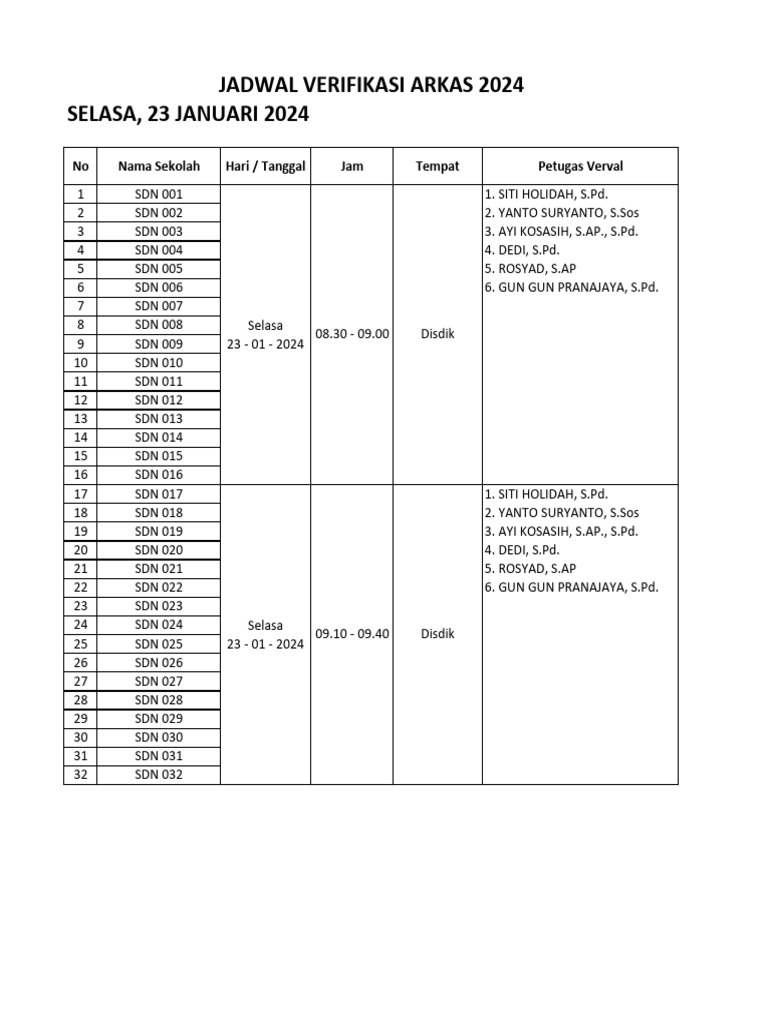 JADWAL VERIFIKASI ARKAS 2024

SELASA, 23 JANUARI 2024

| No | Nama Sekolah | Hari / Tanggal | Jam | Tempat | Petugas Verval |
|---|---|---|---|---|---|
| 1 | SDN 001 | Selasa 23 - 01 - 2024 | 08.30 - 09.00 | Disdik | 1. SITI HOLIDAH, S.Pd. 2. YANTO SURYANTO, S.Sos 3. AYI KOSASIH, S.AP., S.Pd. 4. DEDI, S.Pd. 5. ROSYAD, S.AP 6. GUN GUN PRANAJAYA, S.Pd. |
| 2 | SDN 002 | | | | |
| 3 | SDN 003 | | | | |
| 4 | SDN 004 | | | | |
| 5 | SDN 005 | | | | |
| 6 | SDN 006 | | | | |
| 7 | SDN 007 | | | | |
| 8 | SDN 008 | | | | |
| 9 | SDN 009 | | | | |
| 10 | SDN 010 | | | | |
| 11 | SDN 011 | | | | |
| 12 | SDN 012 | | | | |
| 13 | SDN 013 | | | | |
| 14 | SDN 014 | | | | |
| 15 | SDN 015 | | | | |
| 16 | SDN 016 | | | | |
| 17 | SDN 017 | Selasa 23 - 01 - 2024 | 09.10 - 09.40 | Disdik | 1. SITI HOLIDAH, S.Pd. 2. YANTO SURYANTO, S.Sos 3. AYI KOSASIH, S.AP., S.Pd. 4. DEDI, S.Pd. 5. ROSYAD, S.AP 6. GUN GUN PRANAJAYA, S.Pd. |
| 18 | SDN 018 | | | | |
| 19 | SDN 019 | | | | |
| 20 | SDN 020 | | | | |
| 21 | SDN 021 | | | | |
| 22 | SDN 022 | | | | |
| 23 | SDN 023 | | | | |
| 24 | SDN 024 | | | | |
| 25 | SDN 025 | | | | |
| 26 | SDN 026 | | | | |
| 27 | SDN 027 | | | | |
| 28 | SDN 028 | | | | |
| 29 | SDN 029 | | | | |
| 30 | SDN 030 | | | | |
| 31 | SDN 031 | | | | |
| 32 | SDN 032 | | | | |